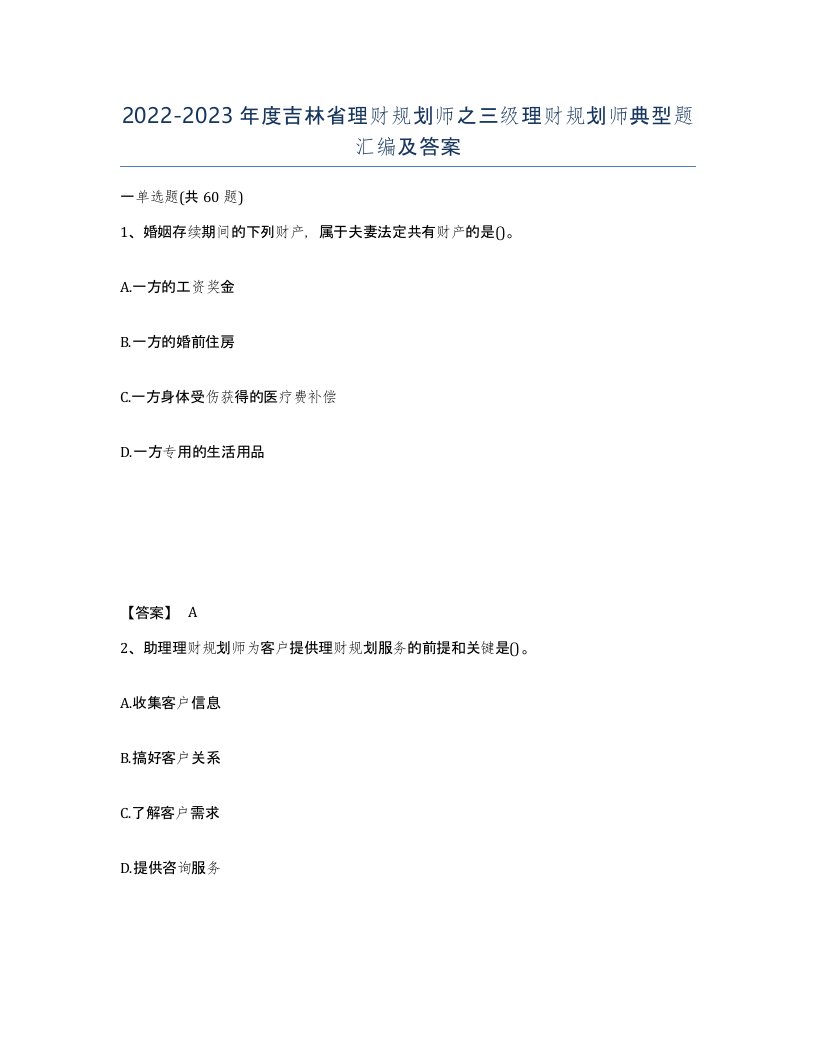 2022-2023年度吉林省理财规划师之三级理财规划师典型题汇编及答案

一单选题(共60题)

1、婚姻存续期间的下列财产，属于夫妻法定共有财产的是()。

A.一方的工资奖金

B.一方的婚前住房

C.一方身体受伤获得的医疗费补偿

D.一方专用的生活用品

【答案】 A

2、助理理财规划师为客户提供理财规划服务的前提和关键是()。

A.收集客户信息

B.搞好客户关系

C.了解客户需求

D.提供咨询服务